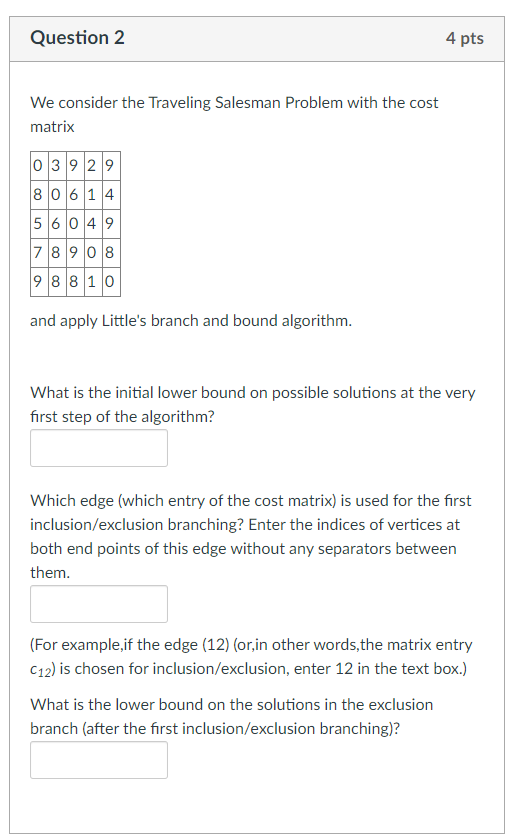 Question 2

4 pts

We consider the Traveling Salesman Problem with the cost matrix

| 0 | 3 | 9 | 2 | 9 |
|---|---|---|---|---|
| 8 | 0 | 6 | 1 | 4 |
| 5 | 6 | 0 | 4 | 9 |
| 7 | 8 | 9 | 0 | 8 |
| 9 | 8 | 8 | 1 | 0 |

and apply Little's branch and bound algorithm.

What is the initial lower bound on possible solutions at the very first step of the algorithm?

Which edge (which entry of the cost matrix) is used for the first inclusion/exclusion branching? Enter the indices of vertices at both end points of this edge without any separators between them.

(For example,if the edge (12) (or,in other words,the matrix entry $c_{12}$) is chosen for inclusion/exclusion, enter 12 in the text box.)

What is the lower bound on the solutions in the exclusion branch (after the first inclusion/exclusion branching)?